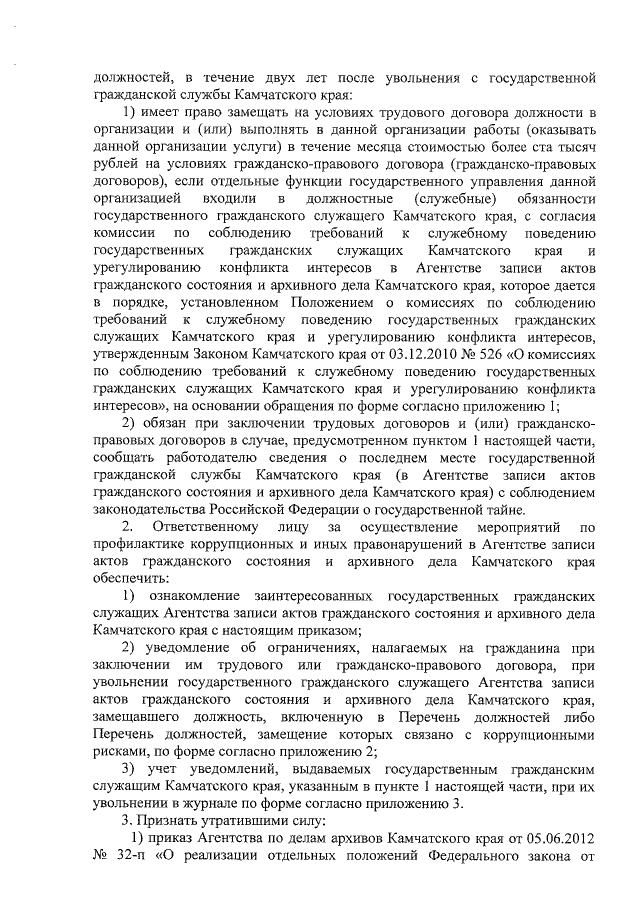 должностей, в течение двух лет после увольнения с государственной гражданской службы Камчатского края:

1) имеет право замещать на условиях трудового договора должности в организации и (или) выполнять в данной организации работы (оказывать данной организации услуги) в течение месяца стоимостью более ста тысяч рублей на условиях гражданско-правового договора (гражданско-правовых договоров), если отдельные функции государственного управления данной организацией входили в должностные (служебные) обязанности государственного гражданского служащего Камчатского края, с согласия комиссии по соблюдению требований к служебному поведению государственных гражданских служащих Камчатского края и урегулированию конфликта интересов в Агентстве записи актов гражданского состояния и архивного дела Камчатского края, которое дается в порядке, установленном Положением о комиссиях по соблюдению требований к служебному поведению государственных гражданских служащих Камчатского края и урегулированию конфликта интересов, утвержденным Законом Камчатского края от 03.12.2010 № 526 «О комиссиях по соблюдению требований к служебному поведению государственных гражданских служащих Камчатского края и урегулированию конфликта интересов», на основании обращения по форме согласно приложению 1;

2) обязан при заключении трудовых договоров и (или) гражданско-правовых договоров в случае, предусмотренном пунктом 1 настоящей части, сообщать работодателю сведения о последнем месте государственной гражданской службы Камчатского края (в Агентстве записи актов гражданского состояния и архивного дела Камчатского края) с соблюдением законодательства Российской Федерации о государственной тайне.

2. Ответственному лицу за осуществление мероприятий по профилактике коррупционных и иных правонарушений в Агентстве записи актов гражданского состояния и архивного дела Камчатского края обеспечить:

1) ознакомление заинтересованных государственных гражданских служащих Агентства записи актов гражданского состояния и архивного дела Камчатского края с настоящим приказом;

2) уведомление об ограничениях, налагаемых на гражданина при заключении им трудового или гражданско-правового договора, при увольнении государственного гражданского служащего Агентства записи актов гражданского состояния и архивного дела Камчатского края, замещавшего должность, включенную в Перечень должностей либо Перечень должностей, замещение которых связано с коррупционными рисками, по форме согласно приложению 2;

3) учет уведомлений, выдаваемых государственным гражданским служащим Камчатского края, указанным в пункте 1 настоящей части, при их увольнении в журнале по форме согласно приложению 3.

3. Признать утратившими силу:

1) приказ Агентства по делам архивов Камчатского края от 05.06.2012 № 32-п «О реализации отдельных положений Федерального закона от